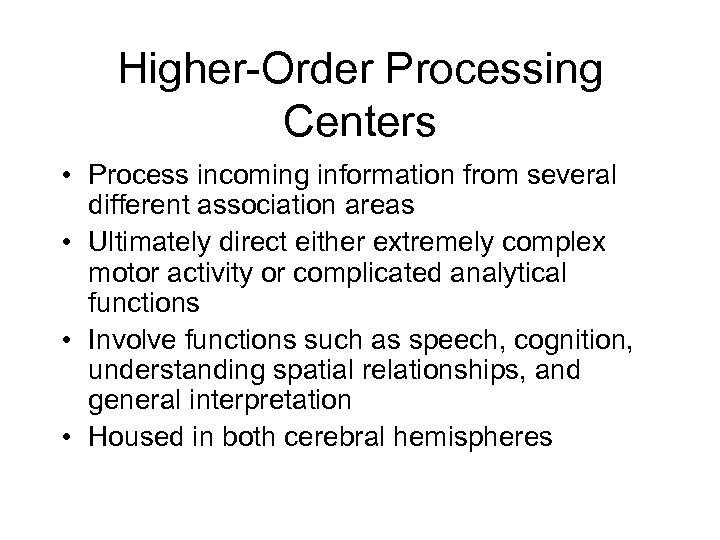 Higher-Order Processing Centers

• Process incoming information from several different association areas
• Ultimately direct either extremely complex motor activity or complicated analytical functions
• Involve functions such as speech, cognition, understanding spatial relationships, and general interpretation
• Housed in both cerebral hemispheres